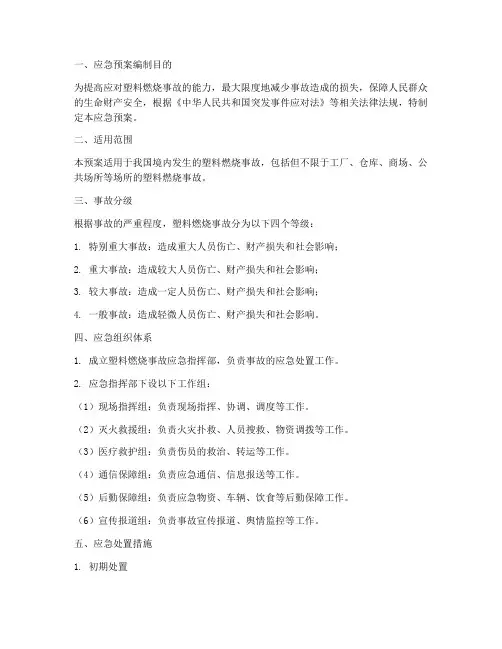 一、应急预案编制目的

为提高应对塑料燃烧事故的能力，最大限度地减少事故造成的损失，保障人民群众的生命财产安全，根据《中华人民共和国突发事件应对法》等相关法律法规，特制定本应急预案。

二、适用范围

本预案适用于我国境内发生的塑料燃烧事故，包括但不限于工厂、仓库、商场、公共场所等场所的塑料燃烧事故。

三、事故分级

根据事故的严重程度，塑料燃烧事故分为以下四个等级：

1. 特别重大事故：造成重大人员伤亡、财产损失和社会影响；

2. 重大事故：造成较大人员伤亡、财产损失和社会影响；

3. 较大事故：造成一定人员伤亡、财产损失和社会影响；

4. 一般事故：造成轻微人员伤亡、财产损失和社会影响。

四、应急组织体系

1. 成立塑料燃烧事故应急指挥部，负责事故的应急处置工作。

2. 应急指挥部下设以下工作组：

（1）现场指挥组：负责现场指挥、协调、调度等工作。

（2）灭火救援组：负责火灾扑救、人员搜救、物资调拨等工作。

（3）医疗救护组：负责伤员的救治、转运等工作。

（4）通信保障组：负责应急通信、信息报送等工作。

（5）后勤保障组：负责应急物资、车辆、饮食等后勤保障工作。

（6）宣传报道组：负责事故宣传报道、舆情监控等工作。

五、应急处置措施

1. 初期处置